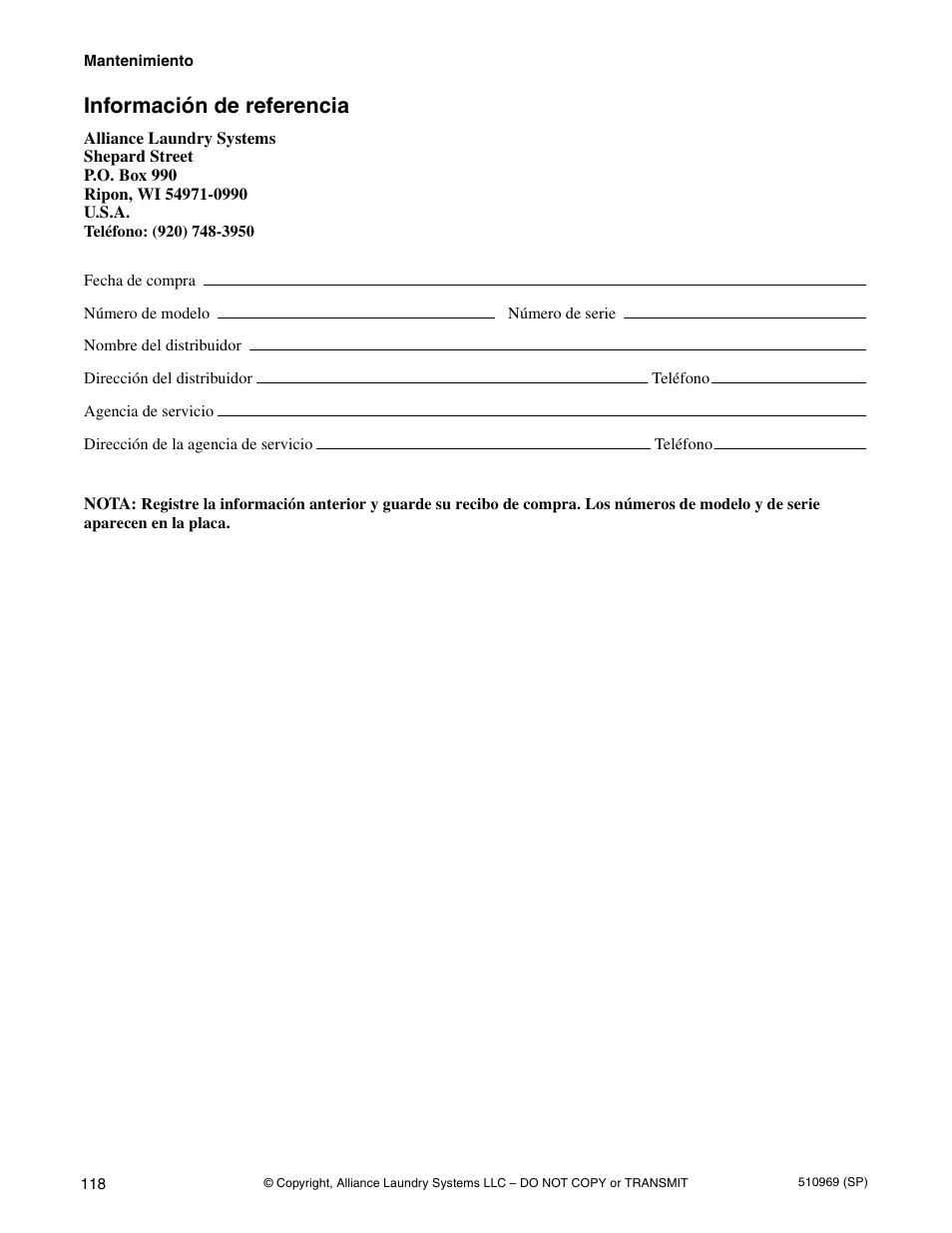 Mantenimiento

Información de referencia

Alliance Laundry Systems
Shepard Street
P.O. Box 990
Ripon, WI 54971-0990
U.S.A.
Teléfono: (920) 748-3950

Fecha de compra

Número de modelo

Número de serie

Nombre del distribuidor

Dirección del distribuidor

Teléfono

Agencia de servicio

Dirección de la agencia de servicio

Teléfono

NOTA: Registre la información anterior y guarde su recibo de compra. Los números de modelo y de serie aparecen en la placa.

118

© Copyright, Alliance Laundry Systems LLC – DO NOT COPY or TRANSMIT

510969 (SP)